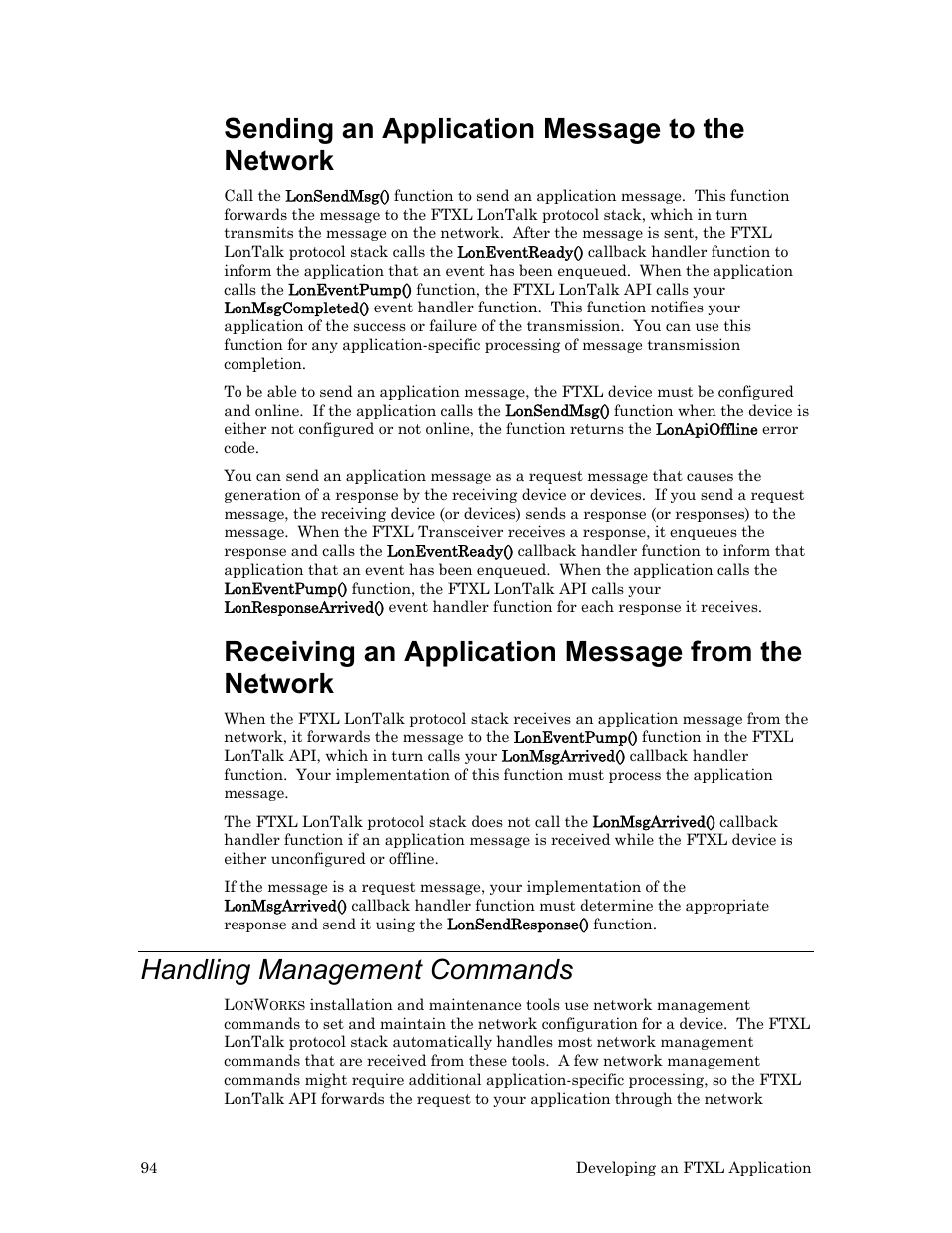 Sending an Application Message to the Network

Call the LonSendMsg() function to send an application message. This function forwards the message to the FTXL LonTalk protocol stack, which in turn transmits the message on the network. After the message is sent, the FTXL LonTalk protocol stack calls the LonEventReady() callback handler function to inform the application that an event has been enqueued. When the application calls the LonEventPump() function, the FTXL LonTalk API calls your LonMsgCompleted() event handler function. This function notifies your application of the success or failure of the transmission. You can use this function for any application-specific processing of message transmission completion.

To be able to send an application message, the FTXL device must be configured and online. If the application calls the LonSendMsg() function when the device is either not configured or not online, the function returns the LonApiOffline error code.

You can send an application message as a request message that causes the generation of a response by the receiving device or devices. If you send a request message, the receiving device (or devices) sends a response (or responses) to the message. When the FTXL Transceiver receives a response, it enqueues the response and calls the LonEventReady() callback handler function to inform that application that an event has been enqueued. When the application calls the LonEventPump() function, the FTXL LonTalk API calls your LonResponseArrived() event handler function for each response it receives.

Receiving an Application Message from the Network

When the FTXL LonTalk protocol stack receives an application message from the network, it forwards the message to the LonEventPump() function in the FTXL LonTalk API, which in turn calls your LonMsgArrived() callback handler function. Your implementation of this function must process the application message.

The FTXL LonTalk protocol stack does not call the LonMsgArrived() callback handler function if an application message is received while the FTXL device is either unconfigured or offline.

If the message is a request message, your implementation of the LonMsgArrived() callback handler function must determine the appropriate response and send it using the LonSendResponse() function.

Handling Management Commands

LONWORKS installation and maintenance tools use network management commands to set and maintain the network configuration for a device. The FTXL LonTalk protocol stack automatically handles most network management commands that are received from these tools. A few network management commands might require additional application-specific processing, so the FTXL LonTalk API forwards the request to your application through the network

94 Developing an FTXL Application